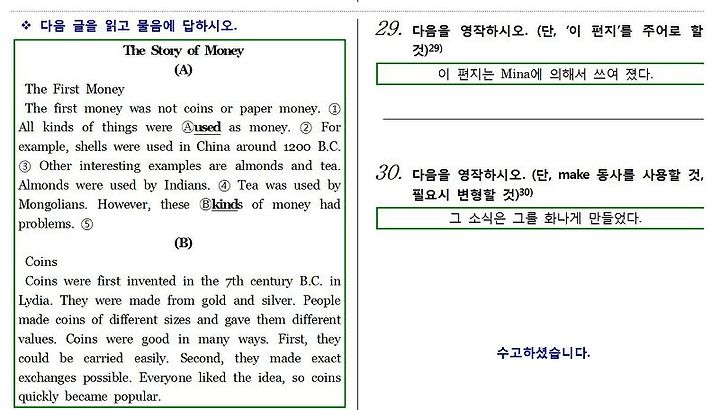 ❖ 다음 글을 읽고 물음에 답하시오.

The Story of Money

(A)

The First Money

The first money was not coins or paper money. ① All kinds of things were Ⓐused as money. ② For example, shells were used in China around 1200 B.C. ③ Other interesting examples are almonds and tea. Almonds were used by Indians. ④ Tea was used by Mongolians. However, these Ⓑkinds of money had problems. ⑤

(B)

Coins

Coins were first invented in the 7th century B.C. in Lydia. They were made from gold and silver. People made coins of different sizes and gave them different values. Coins were good in many ways. First, they could be carried easily. Second, they made exact exchanges possible. Everyone liked the idea, so coins quickly became popular.

29. 다음을 영작하시오. (단, '이 편지'를 주어로 할 것)29)

이 편지는 Mina에 의해서 쓰여 졌다.

30. 다음을 영작하시오. (단, make 동사를 사용할 것, 필요시 변형할 것)30)

그 소식은 그를 화나게 만들었다.

수고하셨습니다.